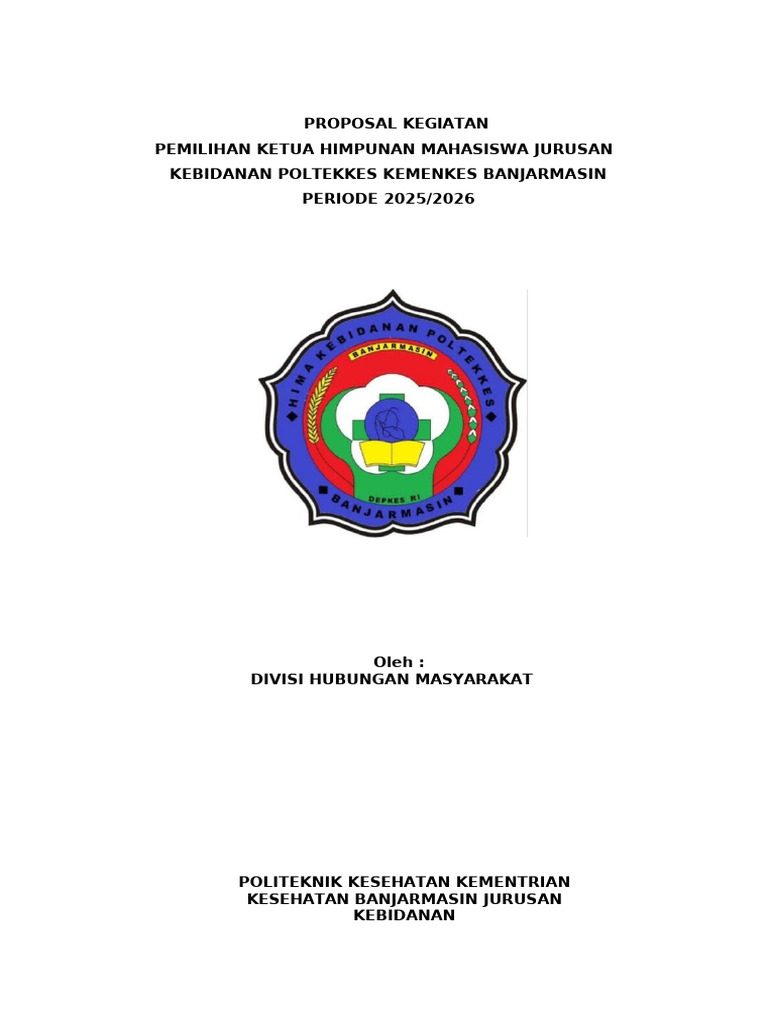 PROPOSAL KEGIATAN
PEMILIHAN KETUA HIMPUNAN MAHASISWA JURUSAN KEBIDANAN POLTEKKES KEMENKES BANJARMASIN PERIODE 2025/2026

HIMA KEBIDANAN POLTEKKES
BANJARMASIN
DEPKES RI
BANJARMASIN

Oleh :
DIVISI HUBUNGAN MASYARAKAT

POLITEKNIK KESEHATAN KEMENTRIAN KESEHATAN BANJARMASIN JURUSAN KEBIDANAN